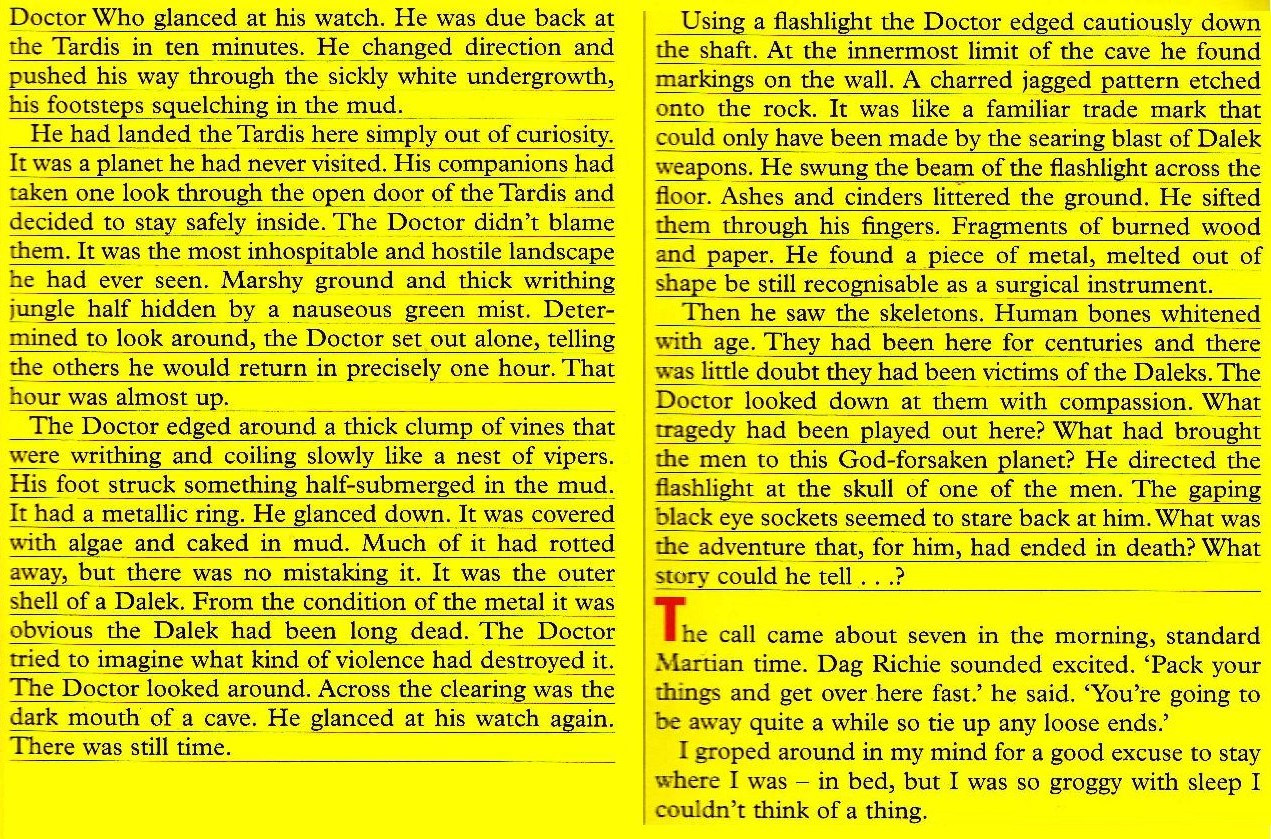 Doctor Who glanced at his watch. He was due back at the Tardis in ten minutes. He changed direction and pushed his way through the sickly white undergrowth, his footsteps squelching in the mud.

He had landed the Tardis here simply out of curiosity. It was a planet he had never visited. His companions had taken one look through the open door of the Tardis and decided to stay safely inside. The Doctor didn't blame them. It was the most inhospitable and hostile landscape he had ever seen. Marshy ground and thick writhing jungle half hidden by a nauseous green mist. Determined to look around, the Doctor set out alone, telling the others he would return in precisely one hour. That hour was almost up.

The Doctor edged around a thick clump of vines that were writhing and coiling slowly like a nest of vipers. His foot struck something half-submerged in the mud. It had a metallic ring. He glanced down. It was covered with algae and caked in mud. Much of it had rotted away, but there was no mistaking it. It was the outer shell of a Dalek. From the condition of the metal it was obvious the Dalek had been long dead. The Doctor tried to imagine what kind of violence had destroyed it. The Doctor looked around. Across the clearing was the dark mouth of a cave. He glanced at his watch again. There was still time.

Using a flashlight the Doctor edged cautiously down the shaft. At the innermost limit of the cave he found markings on the wall. A charred jagged pattern etched onto the rock. It was like a familiar trade mark that could only have been made by the searing blast of Dalek weapons. He swung the beam of the flashlight across the floor. Ashes and cinders littered the ground. He sifted them through his fingers. Fragments of burned wood and paper. He found a piece of metal, melted out of shape be still recognisable as a surgical instrument.

Then he saw the skeletons. Human bones whitened with age. They had been here for centuries and there was little doubt they had been victims of the Daleks. The Doctor looked down at them with compassion. What tragedy had been played out here? What had brought the men to this God-forsaken planet? He directed the flashlight at the skull of one of the men. The gaping black eye sockets seemed to stare back at him. What was the adventure that, for him, had ended in death? What story could he tell . . .?

The call came about seven in the morning, standard Martian time. Dag Richie sounded excited. 'Pack your things and get over here fast.' he said. 'You're going to be away quite a while so tie up any loose ends.'

I groped around in my mind for a good excuse to stay where I was – in bed, but I was so groggy with sleep I couldn't think of a thing.